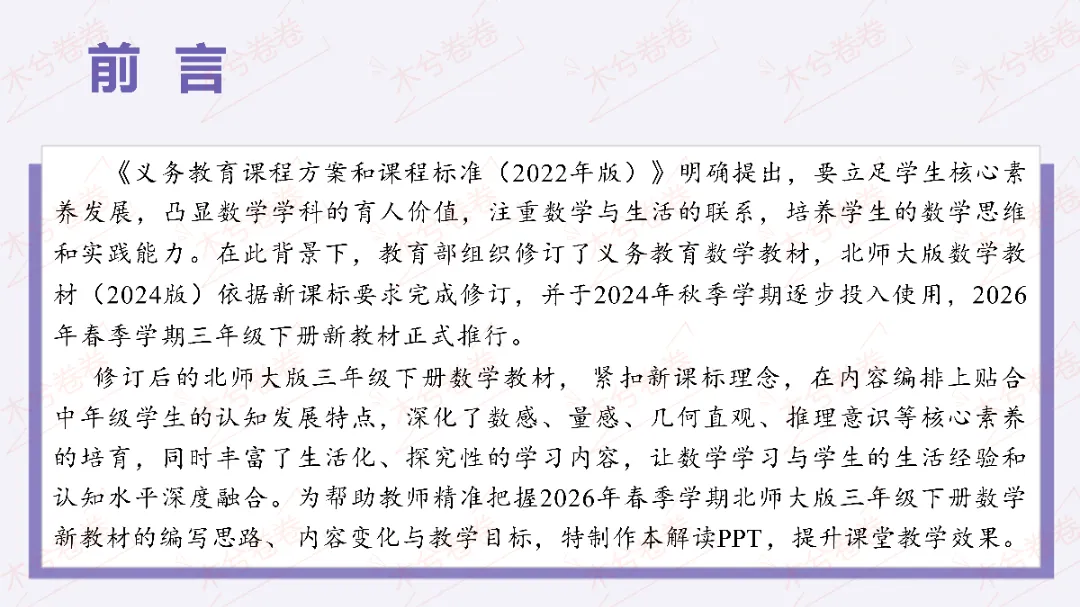 前言

《义务教育课程方案和课程标准（2022年版）》明确提出，要立足学生核心素养发展，凸显数学学科的育人价值，注重数学与生活的联系，培养学生的数学思维和实践能力。在此背景下，教育部组织修订了义务教育数学教材，北师大版数学教材（2024版）依据新课标要求完成修订，并于2024年秋季学期逐步投入使用，2026年春季学期三年级下册新教材正式推行。

修订后的北师大版三年级下册数学教材，紧扣新课标理念，在内容编排上贴合中年级学生的认知发展特点，深化了数感、量感、几何直观、推理意识等核心素养的培育，同时丰富了生活化、探究性的学习内容，让数学学习与学生的生活经验和认知水平深度融合。为帮助教师精准把握2026年春季学期北师大版三年级下册数学新教材的编写思路、内容变化与教学目标，特制作本解读PPT，提升课堂教学效果。

木兮卷卷